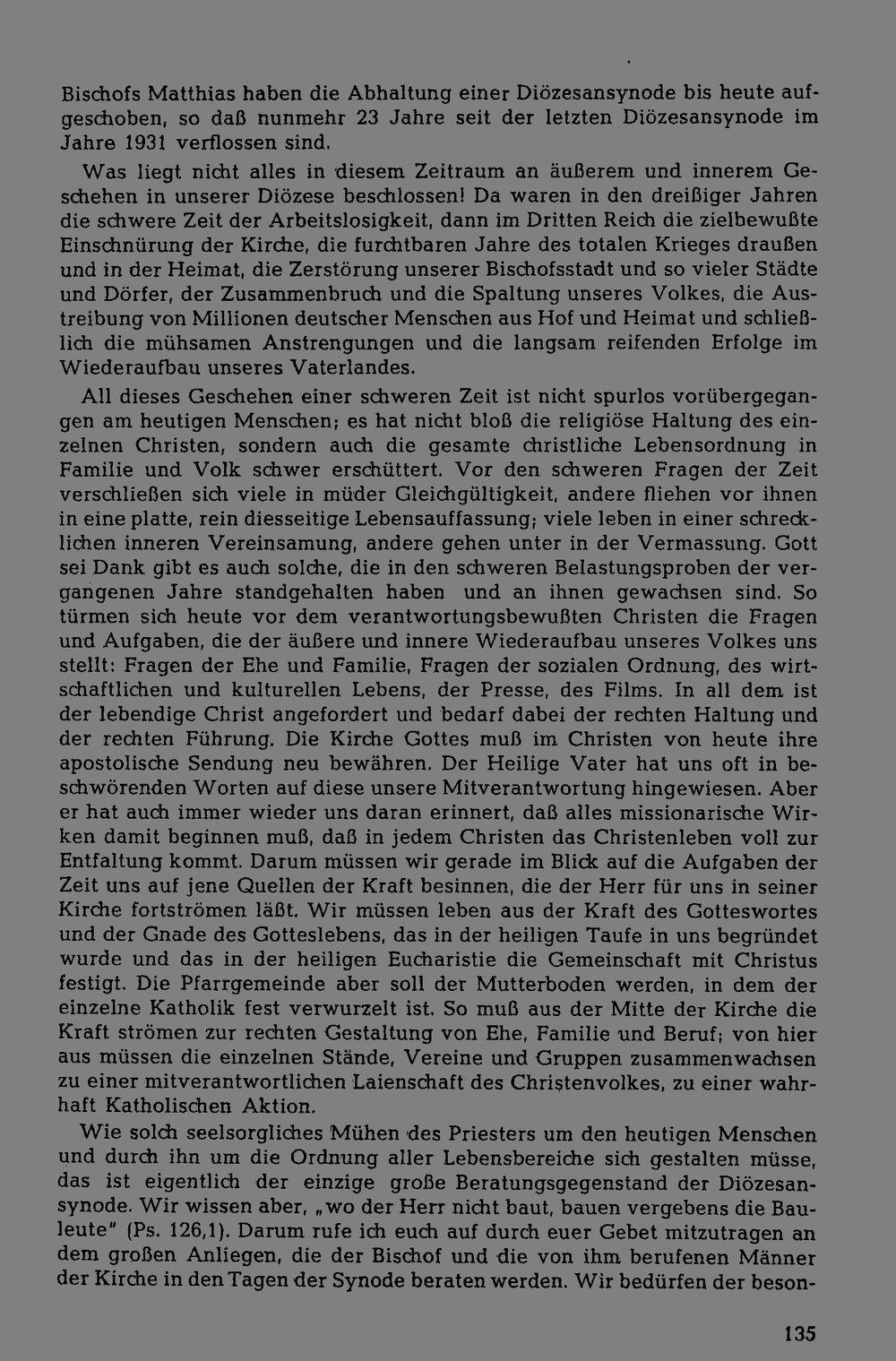 Bischofs Matthias haben die Abhaltung einer Diözesansynode bis heute aufgeschoben, so daß nunmehr 23 Jahre seit der letzten Diözesansynode im Jahre 1931 verflossen sind.

Was liegt nicht alles in diesem Zeitraum an äußerem und innerem Geschehen in unserer Diözese beschlossen! Da waren in den dreißiger Jahren die schwere Zeit der Arbeitslosigkeit, dann im Dritten Reich die zielbewußte Einschnürung der Kirche, die furchtbaren Jahre des totalen Krieges draußen und in der Heimat, die Zerstörung unserer Bischofsstadt und so vieler Städte und Dörfer, der Zusammenbruch und die Spaltung unseres Volkes, die Austreibung von Millionen deutscher Menschen aus Hof und Heimat und schließlich die mühsamen Anstrengungen und die langsam reifenden Erfolge im Wiederaufbau unseres Vaterlandes.

All dieses Geschehen einer schweren Zeit ist nicht spurlos vorübergegangen am heutigen Menschen; es hat nicht bloß die religiöse Haltung des einzelnen Christen, sondern auch die gesamte christliche Lebensordnung in Familie und Volk schwer erschüttert. Vor den schweren Fragen der Zeit verschließen sich viele in müder Gleichgültigkeit, andere fliehen vor ihnen in eine platte, rein diesseitige Lebensauffassung; viele leben in einer schrecklichen inneren Vereinsamung, andere gehen unter in der Vermassung. Gott sei Dank gibt es auch solche, die in den schweren Belastungsproben der vergangenen Jahre standgehalten haben und an ihnen gewachsen sind. So türmen sich heute vor dem verantwortungsbewußten Christen die Fragen und Aufgaben, die der äußere und innere Wiederaufbau unseres Volkes uns stellt: Fragen der Ehe und Familie, Fragen der sozialen Ordnung, des wirtschaftlichen und kulturellen Lebens, der Presse, des Films. In all dem ist der lebendige Christ angefordert und bedarf dabei der rechten Haltung und der rechten Führung. Die Kirche Gottes muß im Christen von heute ihre apostolische Sendung neu bewähren. Der Heilige Vater hat uns oft in beschwörenden Worten auf diese unsere Mitverantwortung hingewiesen. Aber er hat auch immer wieder uns daran erinnert, daß alles missionarische Wirken damit beginnen muß, daß in jedem Christen das Christenleben voll zur Entfaltung kommt. Darum müssen wir gerade im Blick auf die Aufgaben der Zeit uns auf jene Quellen der Kraft besinnen, die der Herr für uns in seiner Kirche fortströmen läßt. Wir müssen leben aus der Kraft des Gotteswortes und der Gnade des Gotteslebens, das in der heiligen Taufe in uns begründet wurde und das in der heiligen Eucharistie die Gemeinschaft mit Christus festigt. Die Pfarrgemeinde aber soll der Mutterboden werden, in dem der einzelne Katholik fest verwurzelt ist. So muß aus der Mitte der Kirche die Kraft strömen zur rechten Gestaltung von Ehe, Familie und Beruf; von hier aus müssen die einzelnen Stände, Vereine und Gruppen zusammenwachsen zu einer mitverantwortlichen Laienschaft des Christenvolkes, zu einer wahrhaft Katholischen Aktion.

Wie solch seelsorgliches Mühen des Priesters um den heutigen Menschen und durch ihn um die Ordnung aller Lebensbereiche sich gestalten müsse, das ist eigentlich der einzige große Beratungsgegenstand der Diözesansynode. Wir wissen aber, „wo der Herr nicht baut, bauen vergebens die Bauleute" (Ps. 126,1). Darum rufe ich euch auf durch euer Gebet mitzutragen an dem großen Anliegen, die der Bischof und die von ihm berufenen Männer der Kirche in den Tagen der Synode beraten werden. Wir bedürfen der beson-

135